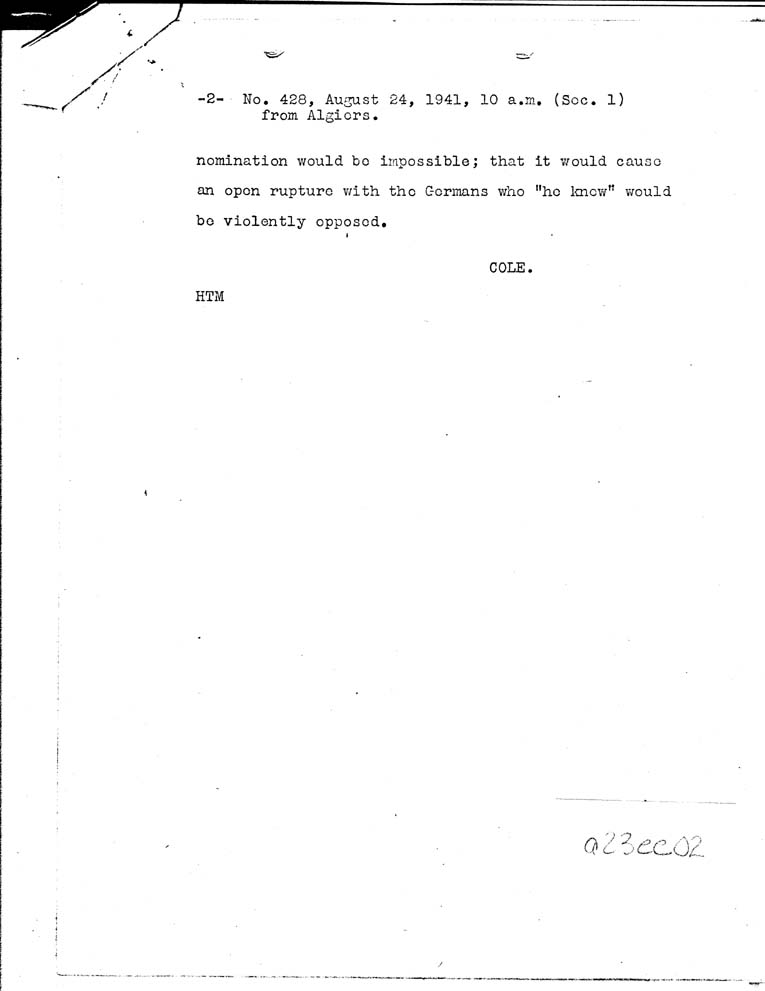 -2- No. 428, August 24, 1941, 10 a.m. (Sec. 1)
from Algiers.

nomination would be impossible; that it would cause an open rupture with the Germans who "he knew" would be violently opposed.

COLE.

HTM

a23ec02